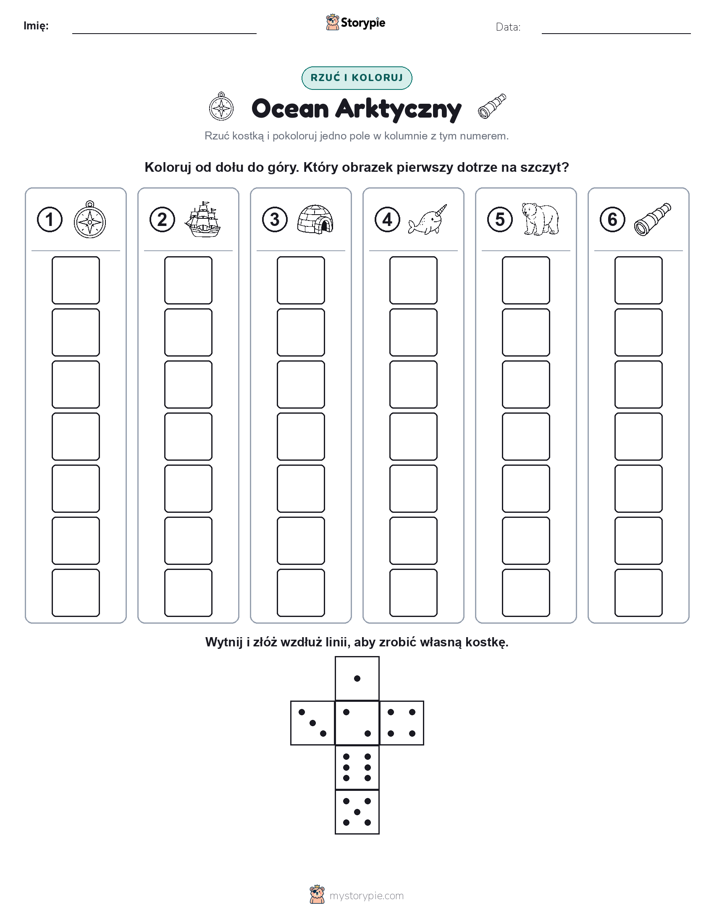 Imię: ____ Storypie Data: ____

RZUĆ I KOLORUJ

Ocean Arktyczny

Rzuć kostką i pokoloruj jedno pole w kolumnie z tym numerem.

Koloruj od dołu do góry. Który obrazek pierwszy dotrze na szczyt?

1 2 3 4 5 6

Wytnij i złóż wzdłuż linii, aby zrobić własną kostkę.

mystorypie.com